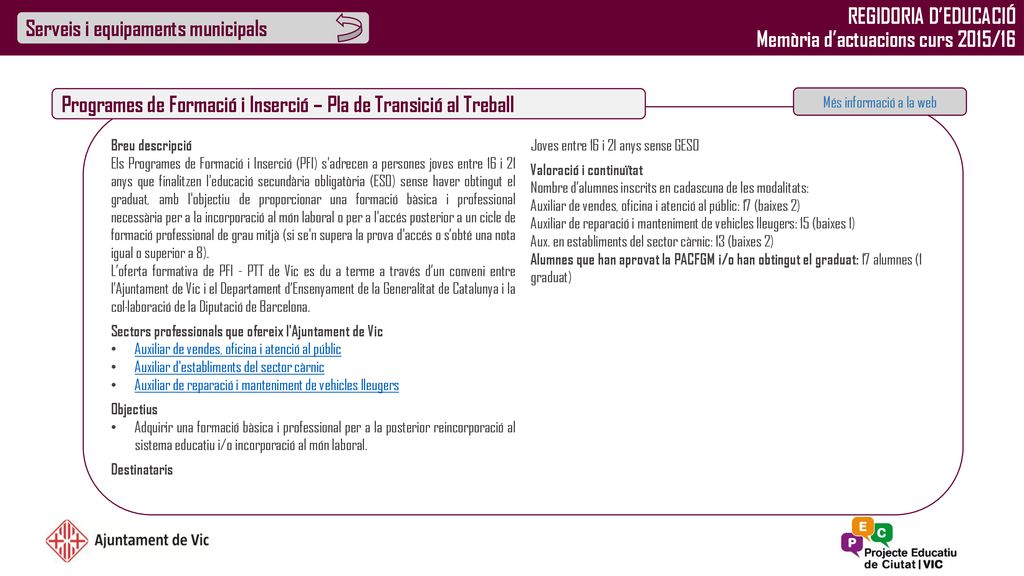 Serveis i equipaments municipals

REGIDORIA D'EDUCACIÓ
Memòria d'actuacions curs 2015/16

Programes de Formació i Inserció – Pla de Transició al Treball

Més informació a la web

Breu descripció
Els Programes de Formació i Inserció (PFI) s'adrecen a persones joves entre 16 i 21 anys que finalitzen l'educació secundària obligatòria (ESO) sense haver obtingut el graduat, amb l'objectiu de proporcionar una formació bàsica i professional necessària per a la incorporació al món laboral o per a l'accés posterior a un cicle de formació professional de grau mitjà (si se'n supera la prova d'accés o s'obté una nota igual o superior a 8).
L'oferta formativa de PFI - PTT de Vic es du a terme a través d'un conveni entre l'Ajuntament de Vic i el Departament d'Ensenyament de la Generalitat de Catalunya i la col·laboració de la Diputació de Barcelona.

Sectors professionals que ofereix l'Ajuntament de Vic
• Auxiliar de vendes, oficina i atenció al públic
• Auxiliar d'establiments del sector càrnic
• Auxiliar de reparació i manteniment de vehicles lleugers

Objectius
• Adquirir una formació bàsica i professional per a la posterior reincorporació al sistema educatiu i/o incorporació al món laboral.

Destinataris
Joves entre 16 i 21 anys sense GESO

Valoració i continuïtat
Nombre d'alumnes inscrits en cadascuna de les modalitats:
Auxiliar de vendes, oficina i atenció al públic: 17 (baixes 2)
Auxiliar de reparació i manteniment de vehicles lleugers: 15 (baixes 1)
Aux. en establiments del sector càrnic: 13 (baixes 2)
Alumnes que han aprovat la PACFGM i/o han obtingut el graduat: 17 alumnes (1 graduat)

Ajuntament de Vic

P E C
Projecte Educatiu de Ciutat | VIC